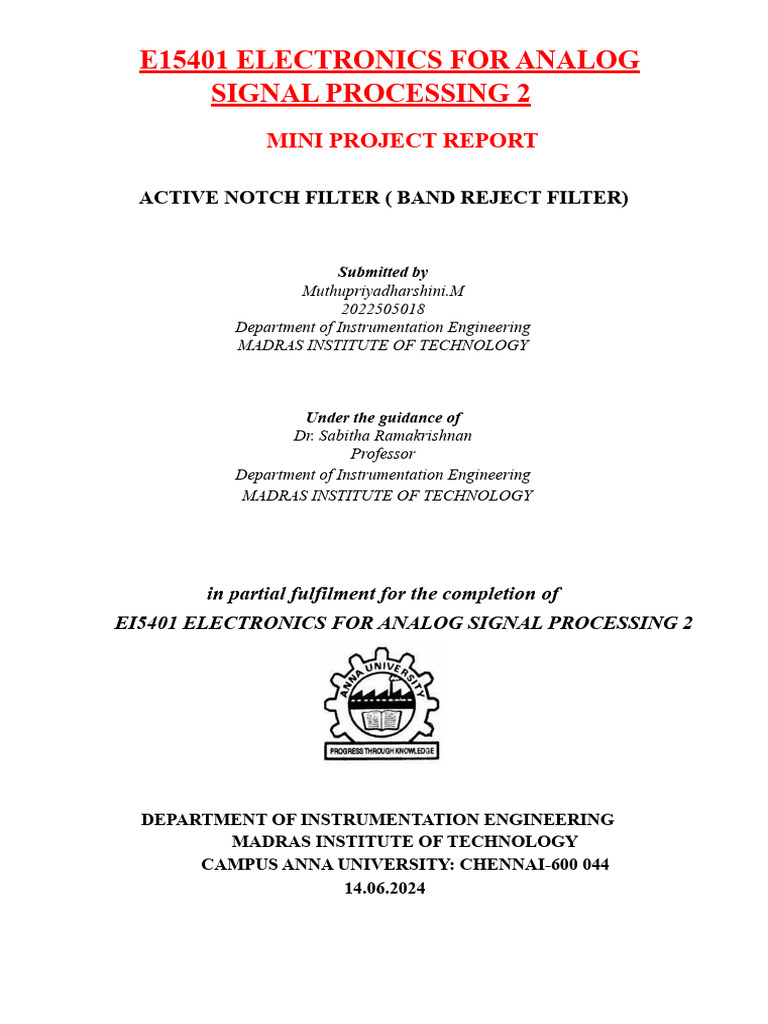 E15401 ELECTRONICS FOR ANALOG SIGNAL PROCESSING 2

MINI PROJECT REPORT

ACTIVE NOTCH FILTER ( BAND REJECT FILTER)

Submitted by
Muthupriyadharshini.M
2022505018
Department of Instrumentation Engineering
MADRAS INSTITUTE OF TECHNOLOGY

Under the guidance of
Dr. Sabitha Ramakrishnan
Professor
Department of Instrumentation Engineering
MADRAS INSTITUTE OF TECHNOLOGY

in partial fulfilment for the completion of
EI5401 ELECTRONICS FOR ANALOG SIGNAL PROCESSING 2

ANNA UNIVERSITY
PROGRESS THROUGH KNOWLEDGE

DEPARTMENT OF INSTRUMENTATION ENGINEERING
MADRAS INSTITUTE OF TECHNOLOGY
CAMPUS ANNA UNIVERSITY: CHENNAI-600 044
14.06.2024